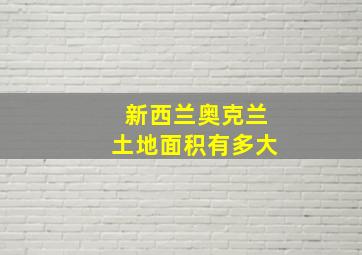 新西兰奥克兰
土地面积有多大